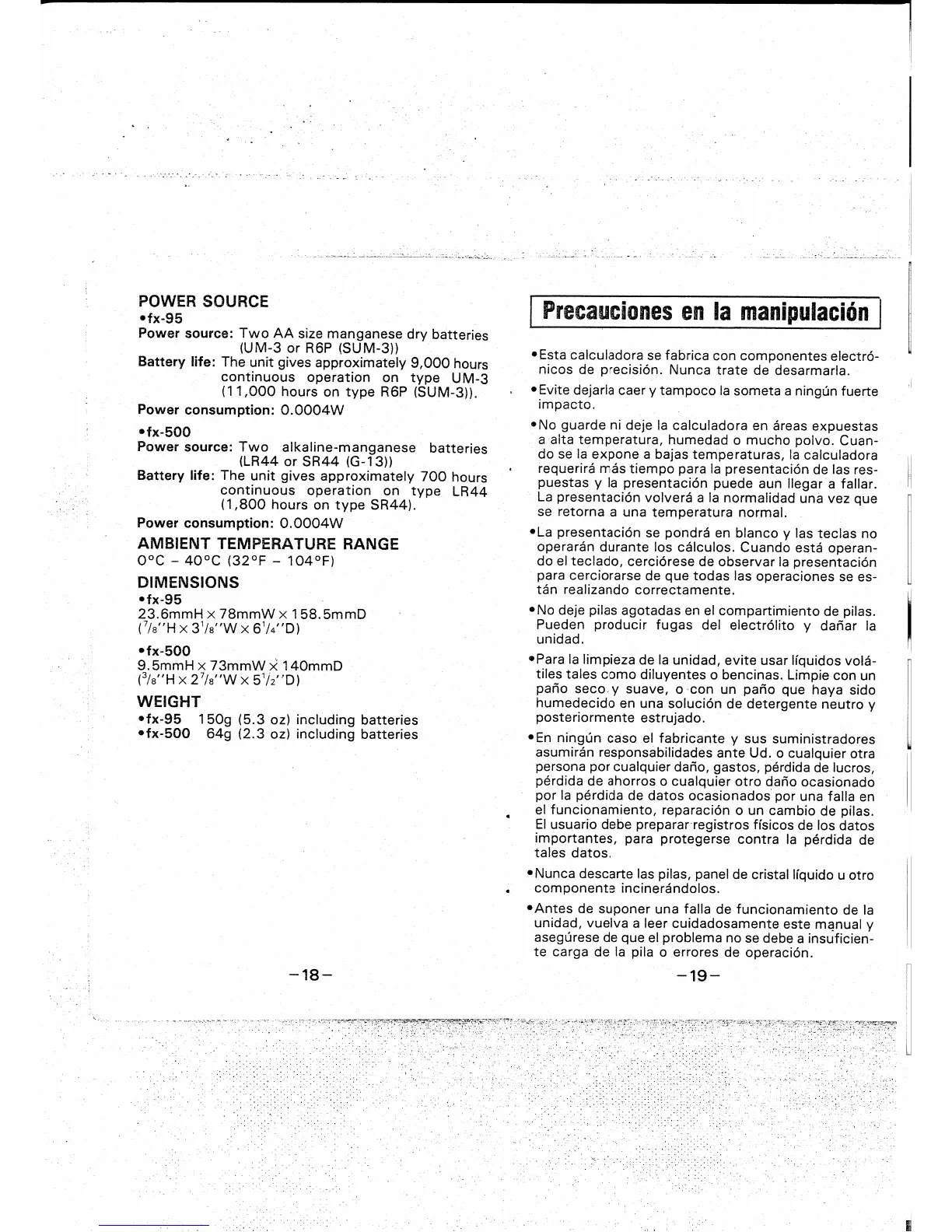 POWER SOURCE
•fx-95
Power source: Two AA size manganese dry batteries (UM-3 or R6P (SUM-3))
Battery life: The unit gives approximately 9,000 hours continuous operation on type UM-3 (11,000 hours on type R6P (SUM-3)).
Power consumption: 0.0004W

•fx-500
Power source: Two alkaline-manganese batteries (LR44 or SR44 (G-13))
Battery life: The unit gives approximately 700 hours continuous operation on type LR44 (1,800 hours on type SR44).
Power consumption: 0.0004W

AMBIENT TEMPERATURE RANGE
0°C – 40°C (32°F – 104°F)

DIMENSIONS
•fx-95
23.6mmH × 78mmW × 158.5mmD
($^7/_8$"H × $3^1/_8$"W × $6^1/_4$"D)

•fx-500
9.5mmH × 73mmW × 140mmD
($^3/_8$"H × $2^7/_8$"W × $5^1/_2$"D)

WEIGHT
•fx-95 150g (5.3 oz) including batteries
•fx-500 64g (2.3 oz) including batteries

–18–

Precauciones en la manipulación

•Esta calculadora se fabrica con componentes electrónicos de precisión. Nunca trate de desarmarla.

•Evite dejarla caer y tampoco la someta a ningún fuerte impacto.

•No guarde ni deje la calculadora en áreas expuestas a alta temperatura, humedad o mucho polvo. Cuando se la expone a bajas temperaturas, la calculadora requerirá más tiempo para la presentación de las respuestas y la presentación puede aun llegar a fallar. La presentación volverá a la normalidad una vez que se retorna a una temperatura normal.

•La presentación se pondrá en blanco y las teclas no operarán durante los cálculos. Cuando está operando el teclado, cerciórese de observar la presentación para cerciorarse de que todas las operaciones se están realizando correctamente.

•No deje pilas agotadas en el compartimiento de pilas. Pueden producir fugas del electrólito y dañar la unidad.

•Para la limpieza de la unidad, evite usar líquidos volátiles tales como diluyentes o bencinas. Limpie con un paño seco y suave, o con un paño que haya sido humedecido en una solución de detergente neutro y posteriormente estrujado.

•En ningún caso el fabricante y sus suministradores asumirán responsabilidades ante Ud. o cualquier otra persona por cualquier daño, gastos, pérdida de lucros, pérdida de ahorros o cualquier otro daño ocasionado por la pérdida de datos ocasionados por una falla en el funcionamiento, reparación o un cambio de pilas. El usuario debe preparar registros físicos de los datos importantes, para protegerse contra la pérdida de tales datos.

•Nunca descarte las pilas, panel de cristal líquido u otro componente incinerándolos.

•Antes de suponer una falla de funcionamiento de la unidad, vuelva a leer cuidadosamente este manual y asegúrese de que el problema no se debe a insuficiente carga de la pila o errores de operación.

–19–